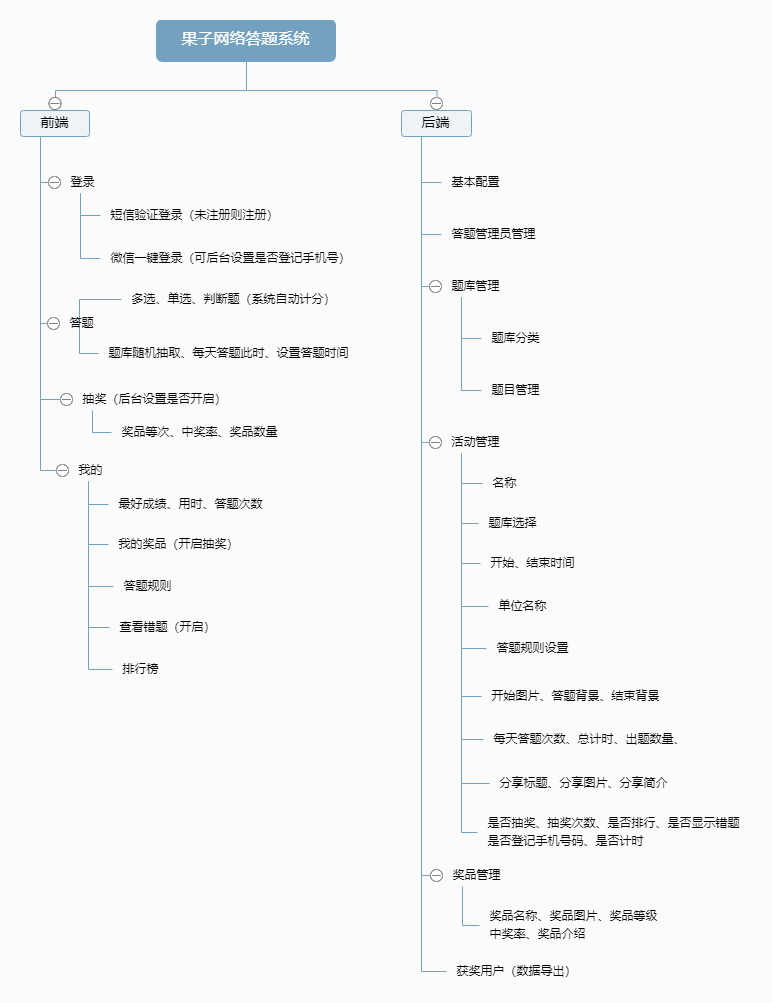 果子网络答题系统

前端

登录

短信验证登录（未注册则注册）

微信一键登录（可后台设置是否登记手机号）

答题

多选、单选、判断题（系统自动计分）

题库随机抽取、每天答题此时、设置答题时间

抽奖（后台设置是否开启）

奖品等次、中奖率、奖品数量

我的

最好成绩、用时、答题次数

我的奖品（开启抽奖）

答题规则

查看错题（开启）

排行榜

后端

基本配置

答题管理员管理

题库管理

题库分类

题目管理

活动管理

名称

题库选择

开始、结束时间

单位名称

答题规则设置

开始图片、答题背景、结束背景

每天答题次数、总计时、出题数量、

分享标题、分享图片、分享简介

是否抽奖、抽奖次数、是否排行、是否显示错题
是否登记手机号码、是否计时

奖品管理

奖品名称、奖品图片、奖品等级
中奖率、奖品介绍

获奖用户（数据导出）